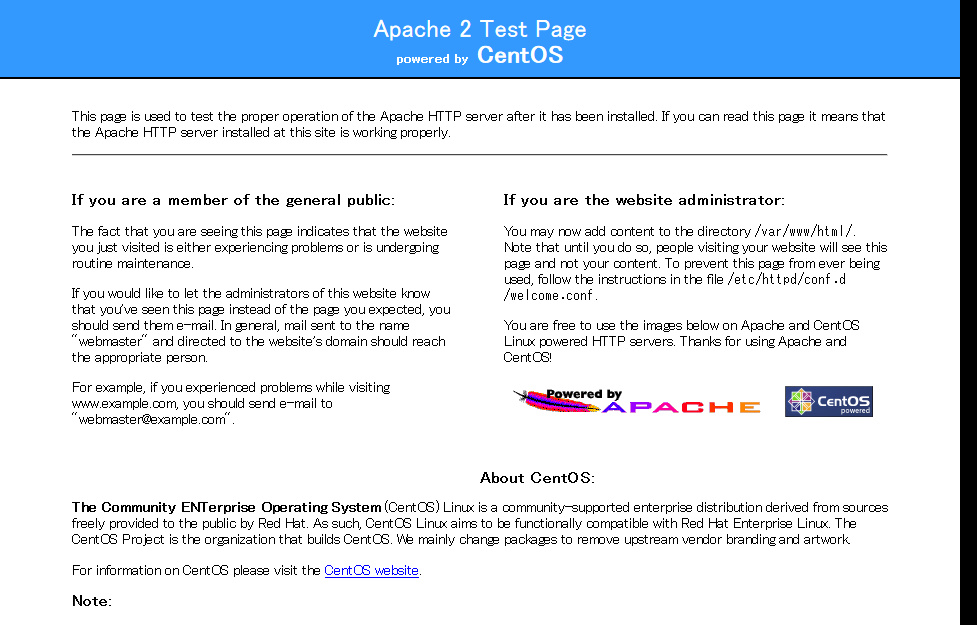 Apache 2 Test Page
powered by CentOS

This page is used to test the proper operation of the Apache HTTP server after it has been installed. If you can read this page it means that the Apache HTTP server installed at this site is working properly.

If you are a member of the general public:

The fact that you are seeing this page indicates that the website you just visited is either experiencing problems or is undergoing routine maintenance.

If you would like to let the administrators of this website know that you've seen this page instead of the page you expected, you should send them e-mail. In general, mail sent to the name "webmaster" and directed to the website's domain should reach the appropriate person.

For example, if you experienced problems while visiting www.example.com, you should send e-mail to "webmaster@example.com".

If you are the website administrator:

You may now add content to the directory /var/www/html/. Note that until you do so, people visiting your website will see this page and not your content. To prevent this page from ever being used, follow the instructions in the file /etc/httpd/conf.d/welcome.conf.

You are free to use the images below on Apache and CentOS Linux powered HTTP servers. Thanks for using Apache and CentOS!

Powered by APACHE

CentOS powered

About CentOS:

The Community ENTerprise Operating System (CentOS) Linux is a community-supported enterprise distribution derived from sources freely provided to the public by Red Hat. As such, CentOS Linux aims to be functionally compatible with Red Hat Enterprise Linux. The CentOS Project is the organization that builds CentOS. We mainly change packages to remove upstream vendor branding and artwork.

For information on CentOS please visit the CentOS website.

Note: